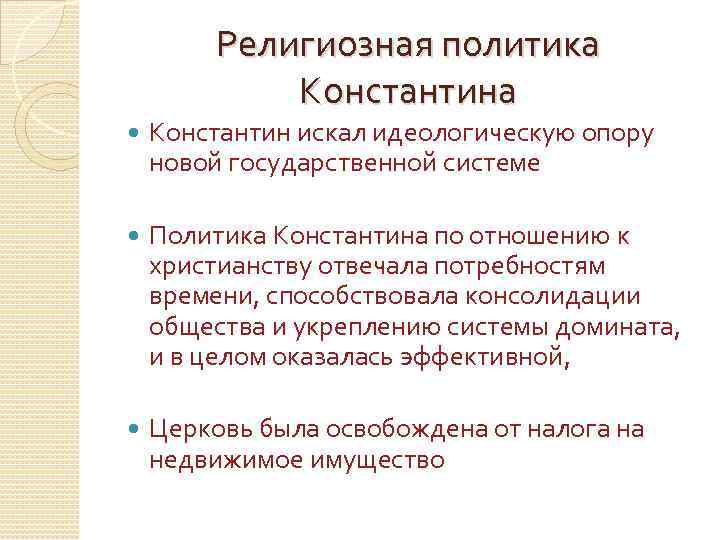 Религиозная политика Константина

Константин искал идеологическую опору новой государственной системе

Политика Константина по отношению к христианству отвечала потребностям времени, способствовала консолидации общества и укреплению системы домината, и в целом оказалась эффективной,

Церковь была освобождена от налога на недвижимое имущество